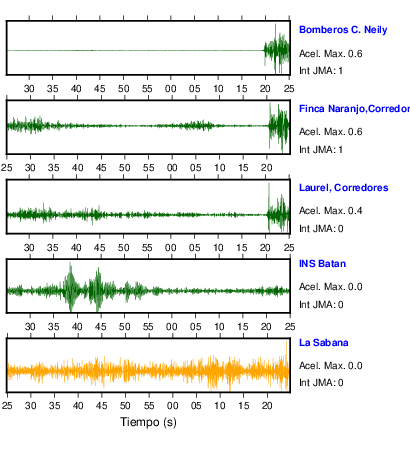 Bomberos C. Neily
Acel. Max. 0.6
Int JMA: 1

30 35 40 45 50 55 00 05 10 15 20 25

Finca Naranjo,Corredor
Acel. Max. 0.6
Int JMA: 1

25 30 35 40 45 50 55 00 05 10 15 20

Laurel, Corredores
Acel. Max. 0.4
Int JMA: 0

30 35 40 45 50 55 00 05 10 15 20 25

INS Batan
Acel. Max. 0.0
Int JMA: 0

30 35 40 45 50 55 00 05 10 15 20 25

La Sabana
Acel. Max. 0.0
Int JMA: 0

25 30 35 40 45 50 55 00 05 10 15 20

Tiempo (s)